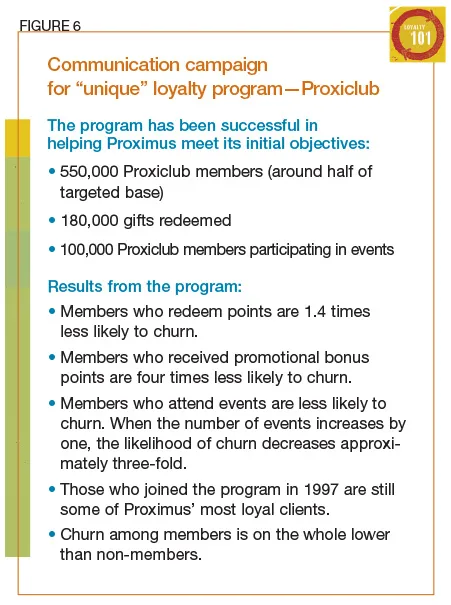 FIGURE 6

LOYALTY 101

Communication campaign for “unique” loyalty program—Proxiclub

The program has been successful in helping Proximus meet its initial objectives:

• 550,000 Proxiclub members (around half of targeted base)

• 180,000 gifts redeemed

• 100,000 Proxiclub members participating in events

Results from the program:

• Members who redeem points are 1.4 times less likely to churn.

• Members who received promotional bonus points are four times less likely to churn.

• Members who attend events are less likely to churn. When the number of events increases by one, the likelihood of churn decreases approximately three-fold.

• Those who joined the program in 1997 are still some of Proximus’ most loyal clients.

• Churn among members is on the whole lower than non-members.